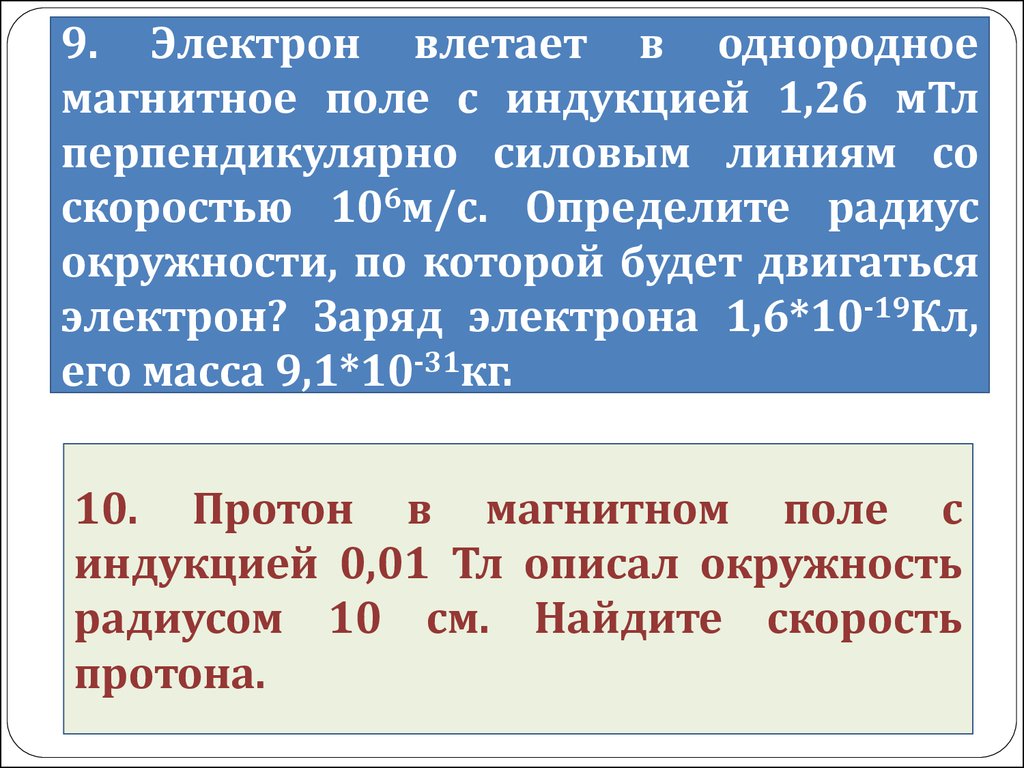 9. Электрон влетает в однородное магнитное поле с индукцией 1,26 мТл перпендикулярно силовым линиям со скоростью $10^6$м/с. Определите радиус окружности, по которой будет двигаться электрон? Заряд электрона $1,6*10^{-19}$Кл, его масса $9,1*10^{-31}$кг.

10. Протон в магнитном поле с индукцией 0,01 Тл описал окружность радиусом 10 см. Найдите скорость протона.